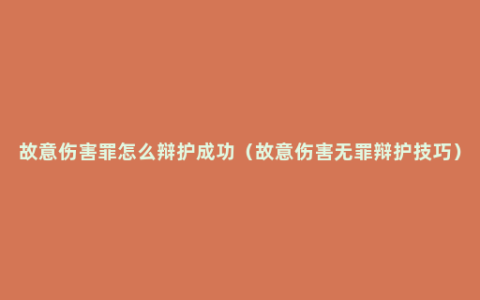 故意伤害罪怎么辩护成功（故意伤害无罪辩护技巧）